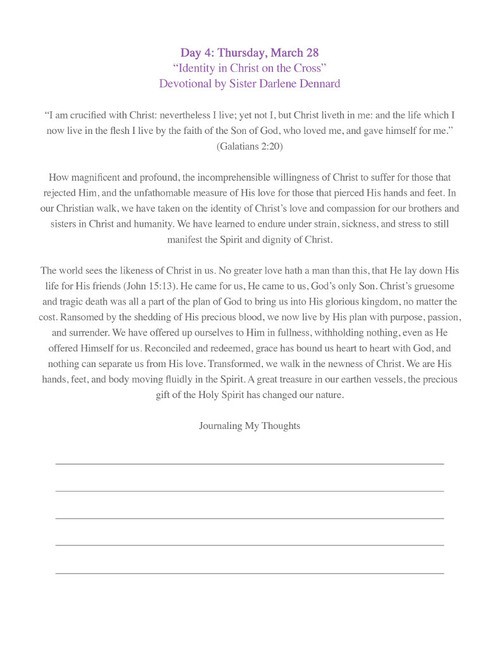 Day 4: Thursday, March 28
"Identity in Christ on the Cross"
Devotional by Sister Darlene Dennard

"I am crucified with Christ: nevertheless I live; yet not I, but Christ liveth in me: and the life which I now live in the flesh I live by the faith of the Son of God, who loved me, and gave himself for me." (Galatians 2:20)

How magnificent and profound, the incomprehensible willingness of Christ to suffer for those that rejected Him, and the unfathomable measure of His love for those that pierced His hands and feet. In our Christian walk, we have taken on the identity of Christ's love and compassion for our brothers and sisters in Christ and humanity. We have learned to endure under strain, sickness, and stress to still manifest the Spirit and dignity of Christ.

The world sees the likeness of Christ in us. No greater love hath a man than this, that He lay down His life for His friends (John 15:13). He came for us, He came to us, God's only Son. Christ's gruesome and tragic death was all a part of the plan of God to bring us into His glorious kingdom, no matter the cost. Ransomed by the shedding of His precious blood, we now live by His plan with purpose, passion, and surrender. We have offered up ourselves to Him in fullness, withholding nothing, even as He offered Himself for us. Reconciled and redeemed, grace has bound us heart to heart with God, and nothing can separate us from His love. Transformed, we walk in the newness of Christ. We are His hands, feet, and body moving fluidly in the Spirit. A great treasure in our earthen vessels, the precious gift of the Holy Spirit has changed our nature.

Journaling My Thoughts